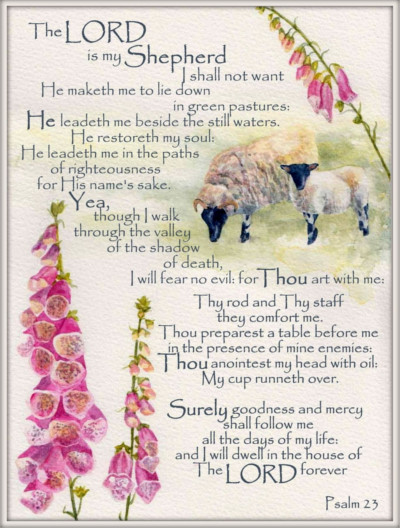 The LORD is my Shepherd I shall not want He maketh me to lie down in green pastures:

He leadeth me beside the still waters. He restoreth my soul: He leadeth me in the paths of righteousness for His name's sake.

Yea, though I walk through the valley of the shadow of death, I will fear no evil: for Thou art with me:

Thy rod and Thy staff they comfort me. Thou preparest a table before me in the presence of mine enemies: Thou anointest my head with oil: My cup runneth over.

Surely goodness and mercy shall follow me all the days of my life: and I will dwell in the house of The LORD forever

Psalm 23